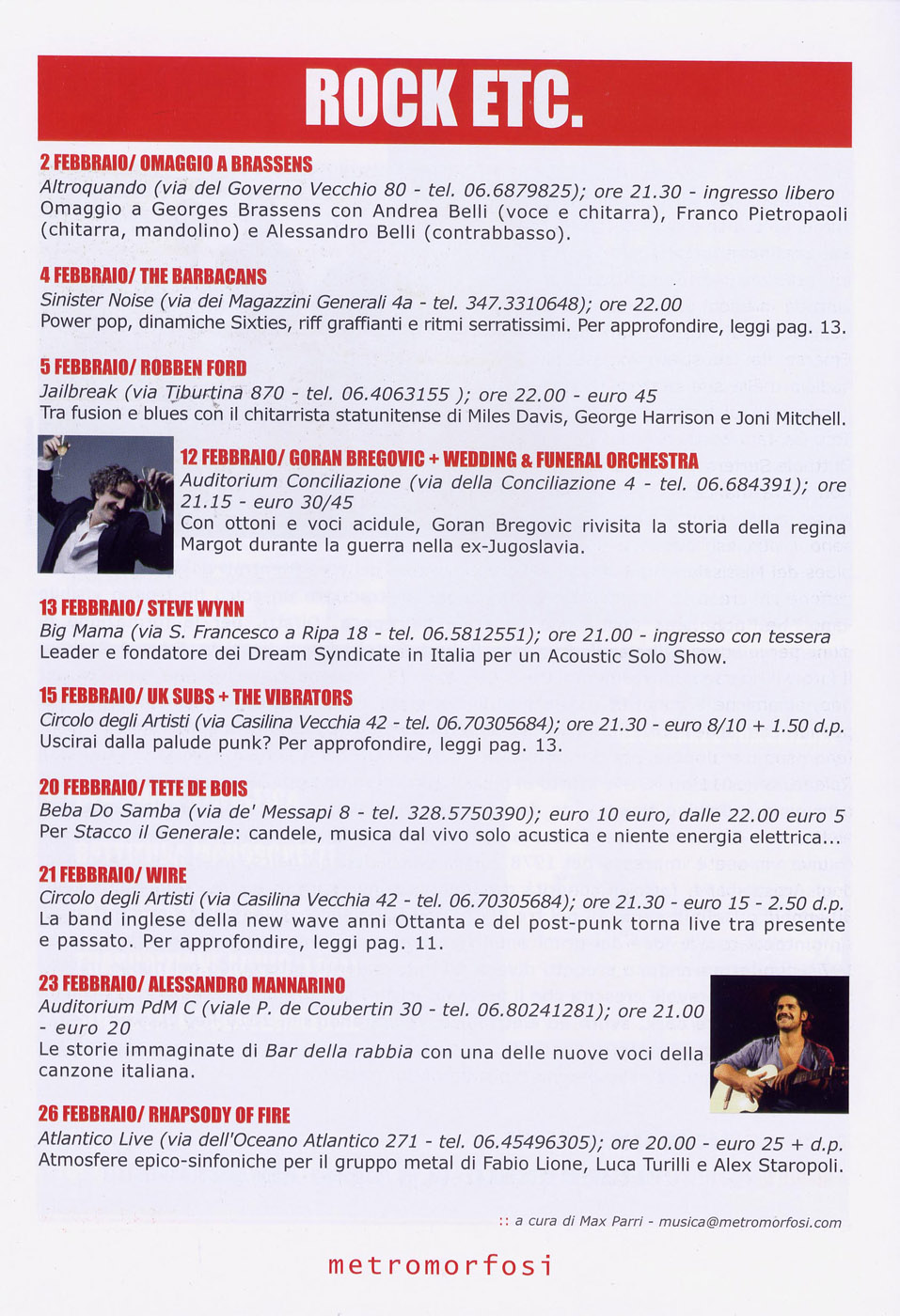 ROCK ETC.

2 FEBBRAIO/ OMAGGIO A BRASSENS
Altroquando (via del Governo Vecchio 80 - tel. 06.6879825); ore 21.30 - ingresso libero
Omaggio a Georges Brassens con Andrea Belli (voce e chitarra), Franco Pietropaoli (chitarra, mandolino) e Alessandro Belli (contrabbasso).

4 FEBBRAIO/ THE BARBACANS
Sinister Noise (via dei Magazzini Generali 4a - tel. 347.3310648); ore 22.00
Power pop, dinamiche Sixties, riff graffianti e ritmi serratissimi. Per approfondire, leggi pag. 13.

5 FEBBRAIO/ ROBBEN FORD
Jailbreak (via Tiburtina 870 - tel. 06.4063155 ); ore 22.00 - euro 45
Tra fusion e blues con il chitarrista statunitense di Miles Davis, George Harrison e Joni Mitchell.

12 FEBBRAIO/ GORAN BREGOVIC + WEDDING & FUNERAL ORCHESTRA
Auditorium Conciliazione (via della Conciliazione 4 - tel. 06.684391); ore 21.15 - euro 30/45
Con ottoni e voci acidule, Goran Bregovic rivisita la storia della regina Margot durante la guerra nella ex-Jugoslavia.

13 FEBBRAIO/ STEVE WYNN
Big Mama (via S. Francesco a Ripa 18 - tel. 06.5812551); ore 21.00 - ingresso con tessera
Leader e fondatore dei Dream Syndicate in Italia per un Acoustic Solo Show.

15 FEBBRAIO/ UK SUBS + THE VIBRATORS
Circolo degli Artisti (via Casilina Vecchia 42 - tel. 06.70305684); ore 21.30 - euro 8/10 + 1.50 d.p.
Uscirai dalla palude punk? Per approfondire, leggi pag. 13.

20 FEBBRAIO/ TETE DE BOIS
Beba Do Samba (via de' Messapi 8 - tel. 328.5750390); euro 10 euro, dalle 22.00 euro 5
Per Stacco il Generale: candele, musica dal vivo solo acustica e niente energia elettrica...

21 FEBBRAIO/ WIRE
Circolo degli Artisti (via Casilina Vecchia 42 - tel. 06.70305684); ore 21.30 - euro 15 - 2.50 d.p.
La band inglese della new wave anni Ottanta e del post-punk torna live tra presente e passato. Per approfondire, leggi pag. 11.

23 FEBBRAIO/ ALESSANDRO MANNARINO
Auditorium PdM C (viale P. de Coubertin 30 - tel. 06.80241281); ore 21.00 - euro 20
Le storie immaginate di Bar della rabbia con una delle nuove voci della canzone italiana.

26 FEBBRAIO/ RHAPSODY OF FIRE
Atlantico Live (via dell'Oceano Atlantico 271 - tel. 06.45496305); ore 20.00 - euro 25 + d.p.
Atmosfere epico-sinfoniche per il gruppo metal di Fabio Lione, Luca Turilli e Alex Staropoli.

:: a cura di Max Parri - musica@metromorfosi.com

metromorfosi